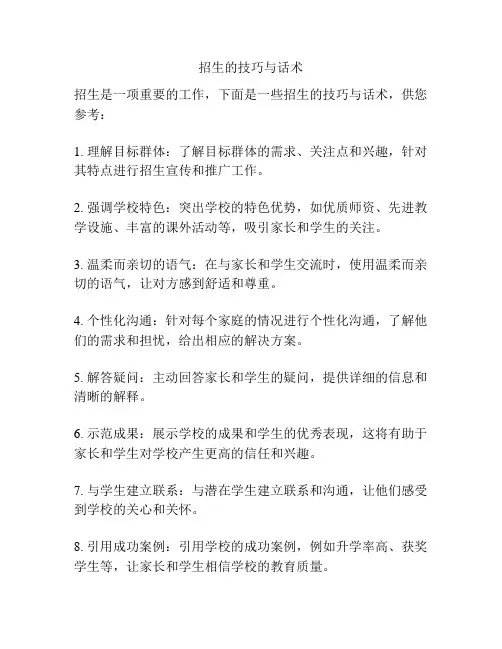 招生的技巧与话术

招生是一项重要的工作，下面是一些招生的技巧与话术，供您参考：

1. 理解目标群体：了解目标群体的需求、关注点和兴趣，针对其特点进行招生宣传和推广工作。

2. 强调学校特色：突出学校的特色优势，如优质师资、先进教学设施、丰富的课外活动等，吸引家长和学生的关注。

3. 温柔而亲切的语气：在与家长和学生交流时，使用温柔而亲切的语气，让对方感到舒适和尊重。

4. 个性化沟通：针对每个家庭的情况进行个性化沟通，了解他们的需求和担忧，给出相应的解决方案。

5. 解答疑问：主动回答家长和学生的疑问，提供详细的信息和清晰的解释。

6. 示范成果：展示学校的成果和学生的优秀表现，这将有助于家长和学生对学校产生更高的信任和兴趣。

7. 与学生建立联系：与潜在学生建立联系和沟通，让他们感受到学校的关心和关怀。

8. 引用成功案例：引用学校的成功案例，例如升学率高、获奖学生等，让家长和学生相信学校的教育质量。